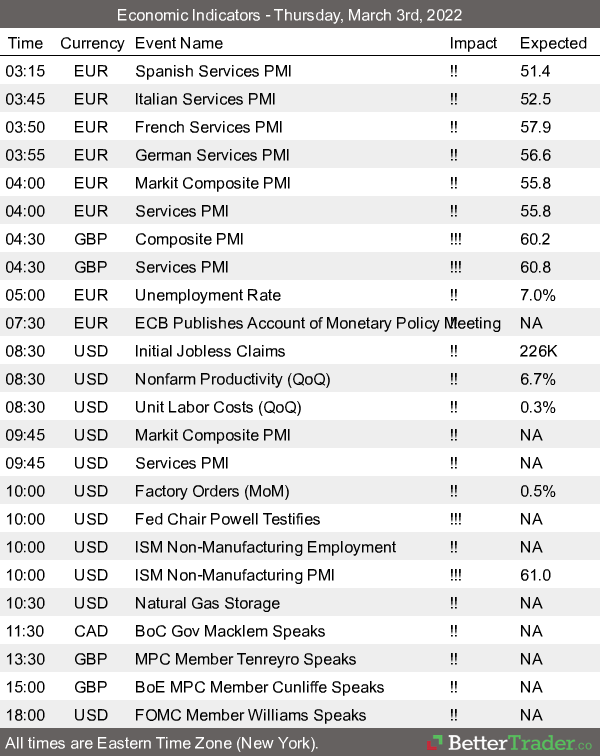 Economic Indicators - Thursday, March 3rd, 2022

| Time | Currency | Event Name | Impact | Expected |
|---|---|---|---|---|
| 03:15 | EUR | Spanish Services PMI | !! | 51.4 |
| 03:45 | EUR | Italian Services PMI | !! | 52.5 |
| 03:50 | EUR | French Services PMI | !! | 57.9 |
| 03:55 | EUR | German Services PMI | !! | 56.6 |
| 04:00 | EUR | Markit Composite PMI | !! | 55.8 |
| 04:00 | EUR | Services PMI | !! | 55.8 |
| 04:30 | GBP | Composite PMI | !!! | 60.2 |
| 04:30 | GBP | Services PMI | !!! | 60.8 |
| 05:00 | EUR | Unemployment Rate | !! | 7.0% |
| 07:30 | EUR | ECB Publishes Account of Monetary Policy Meeting | !! | NA |
| 08:30 | USD | Initial Jobless Claims | !! | 226K |
| 08:30 | USD | Nonfarm Productivity (QoQ) | !! | 6.7% |
| 08:30 | USD | Unit Labor Costs (QoQ) | !! | 0.3% |
| 09:45 | USD | Markit Composite PMI | !! | NA |
| 09:45 | USD | Services PMI | !! | NA |
| 10:00 | USD | Factory Orders (MoM) | !! | 0.5% |
| 10:00 | USD | Fed Chair Powell Testifies | !!! | NA |
| 10:00 | USD | ISM Non-Manufacturing Employment | !! | NA |
| 10:00 | USD | ISM Non-Manufacturing PMI | !!! | 61.0 |
| 10:30 | USD | Natural Gas Storage | !! | NA |
| 11:30 | CAD | BoC Gov Macklem Speaks | !! | NA |
| 13:30 | GBP | MPC Member Tenreyro Speaks | !! | NA |
| 15:00 | GBP | BoE MPC Member Cunliffe Speaks | !! | NA |
| 18:00 | USD | FOMC Member Williams Speaks | !! | NA |

All times are Eastern Time Zone (New York).

BetterTrader.co